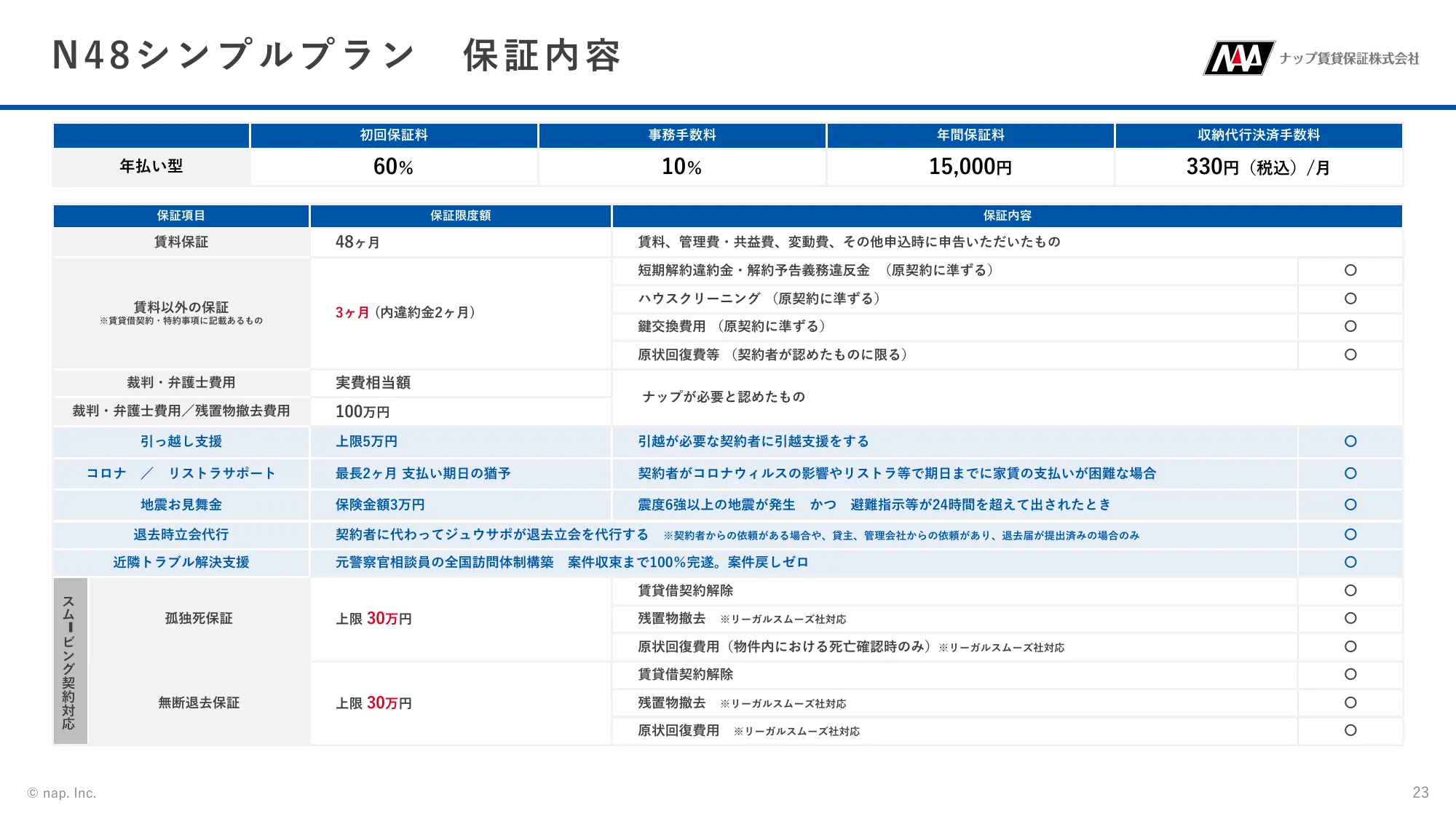 N48シンプルプラン　保証内容

ナップ賃貸保証株式会社

| | 初回保証料 | 事務手数料 | 年間保証料 | 収納代行決済手数料 |
|---|---|---|---|---|
| 年払い型 | 60% | 10% | 15,000円 | 330円（税込）/月 |

| 保証項目 | 保証限度額 | 保証内容 | |
|---|---|---|---|
| 賃料保証 | 48ヶ月 | 賃料、管理費・共益費、変動費、その他申込時に申告いただいたもの | |
| 賃料以外の保証 ※賃貸借契約・特約事項に記載あるもの | 3ヶ月（内違約金2ヶ月） | 短期解約違約金・解約予告義務違反金　（原契約に準ずる） | ○ |
| | | ハウスクリーニング　（原契約に準ずる） | ○ |
| | | 鍵交換費用　（原契約に準ずる） | ○ |
| | | 原状回復費等　（契約者が認めたものに限る） | ○ |
| 裁判・弁護士費用 | 実費相当額 | ナップが必要と認めたもの | |
| 裁判・弁護士費用／残置物撤去費用 | 100万円 | | |
| 引っ越し支援 | 上限5万円 | 引越が必要な契約者に引越支援をする | ○ |
| コロナ　／　リストラサポート | 最長2ヶ月 支払い期日の猶予 | 契約者がコロナウィルスの影響やリストラ等で期日までに家賃の支払いが困難な場合 | ○ |
| 地震お見舞金 | 保険金額3万円 | 震度6強以上の地震が発生　かつ　避難指示等が24時間を超えて出されたとき | ○ |
| 退去時立会代行 | 契約者に代わってジュウサポが退去立会を代行する　※契約者からの依頼がある場合や、貸主、管理会社からの依頼があり、退去届が提出済みの場合のみ | | ○ |
| 近隣トラブル解決支援 | 元警察官相談員の全国訪問体制構築　案件収束まで100%完遂。案件戻しゼロ | | ○ |
| スムービング契約対応　孤独死保証 | 上限 30万円 | 賃貸借契約解除 | ○ |
| | | 残置物撤去　※リーガルスムーズ社対応 | ○ |
| | | 原状回復費用（物件内における死亡確認時のみ）※リーガルスムーズ社対応 | ○ |
| 無断退去保証 | 上限 30万円 | 賃貸借契約解除 | ○ |
| | | 残置物撤去　※リーガルスムーズ社対応 | ○ |
| | | 原状回復費用　※リーガルスムーズ社対応 | ○ |

© nap. Inc.

23